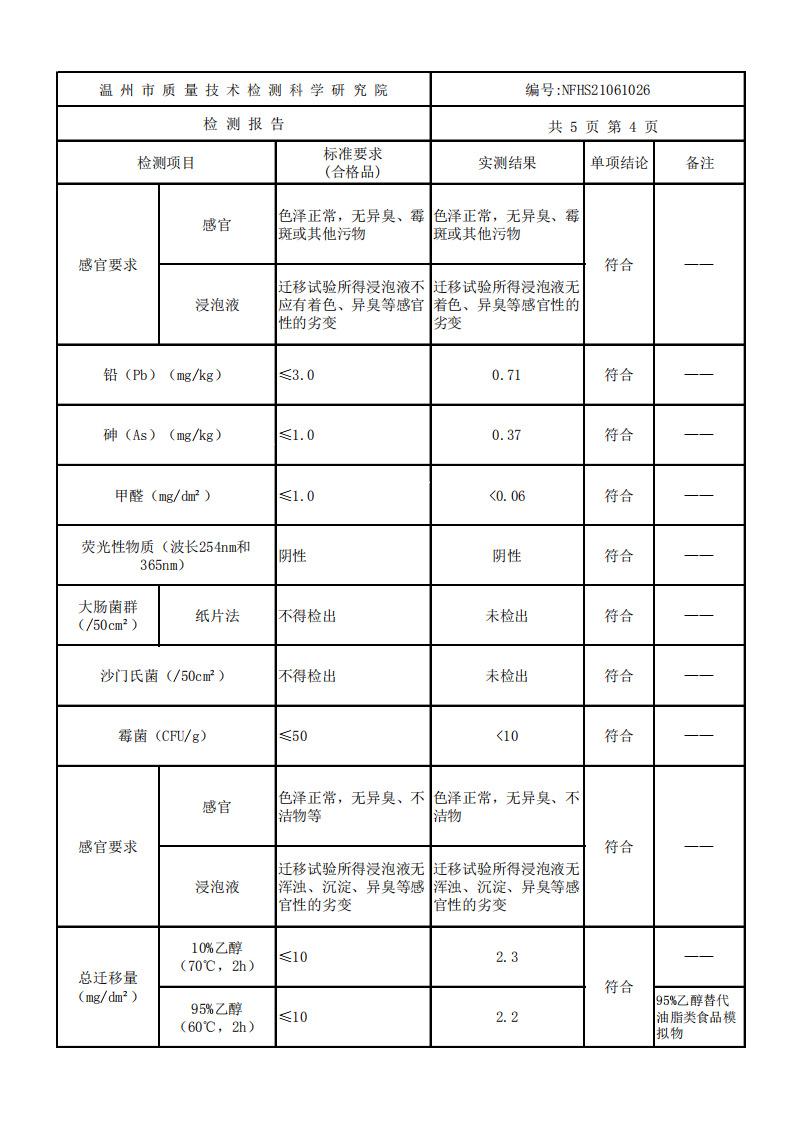 | 温州市质量技术检测科学研究院 | | | 编号:NFHS21061026 | | |
|---|---|---|---|---|---|
| 检测报告 | | | 共 5 页 第 4 页 | | |
| 检测项目 | | 标准要求（合格品） | 实测结果 | 单项结论 | 备注 |
| 感官要求 | 感官 | 色泽正常，无异臭、霉斑或其他污物 | 色泽正常，无异臭、霉斑或其他污物 | 符合 | —— |
| 感官要求 | 浸泡液 | 迁移试验所得浸泡液不应有着色、异臭等感官性的劣变 | 迁移试验所得浸泡液无着色、异臭等感官性的劣变 | 符合 | —— |
| 铅（Pb）（mg/kg） | | ≤3.0 | 0.71 | 符合 | —— |
| 砷（As）（mg/kg） | | ≤1.0 | 0.37 | 符合 | —— |
| 甲醛（mg/dm²） | | ≤1.0 | <0.06 | 符合 | —— |
| 荧光性物质（波长254nm和365nm） | | 阴性 | 阴性 | 符合 | —— |
| 大肠菌群（/50cm²） | 纸片法 | 不得检出 | 未检出 | 符合 | —— |
| 沙门氏菌（/50cm²） | | 不得检出 | 未检出 | 符合 | —— |
| 霉菌（CFU/g） | | ≤50 | <10 | 符合 | —— |
| 感官要求 | 感官 | 色泽正常，无异臭、不洁物等 | 色泽正常，无异臭、不洁物 | 符合 | —— |
| 感官要求 | 浸泡液 | 迁移试验所得浸泡液无浑浊、沉淀、异臭等感官性的劣变 | 迁移试验所得浸泡液无浑浊、沉淀、异臭等感官性的劣变 | 符合 | —— |
| 总迁移量（mg/dm²） | 10%乙醇（70℃，2h） | ≤10 | 2.3 | 符合 | —— |
| 总迁移量（mg/dm²） | 95%乙醇（60℃，2h） | ≤10 | 2.2 | 符合 | 95%乙醇替代油脂类食品模拟物 |